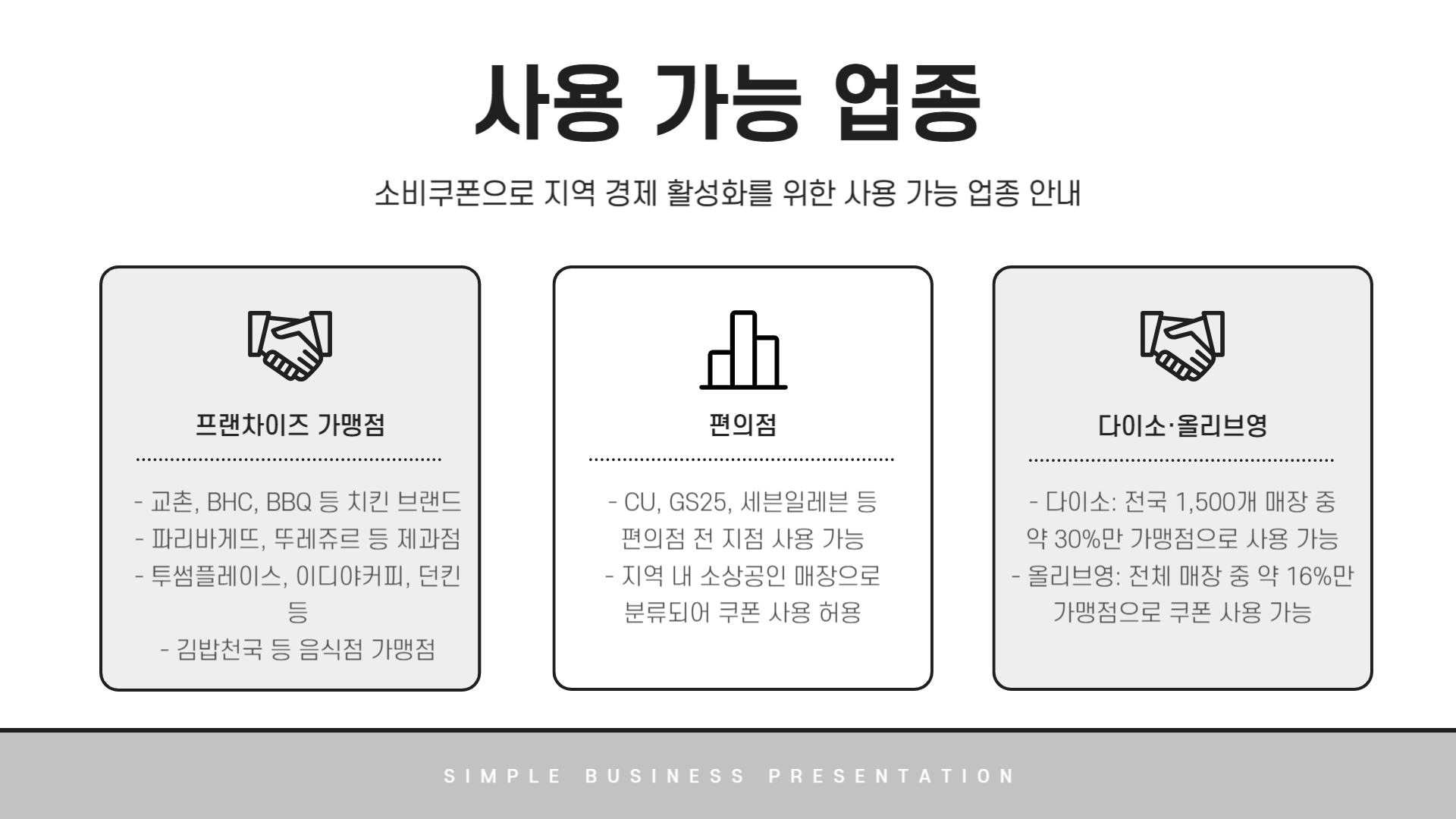 사용 가능 업종

소비쿠폰으로 지역 경제 활성화를 위한 사용 가능 업종 안내

프랜차이즈 가맹점

- 교촌, BHC, BBQ 등 치킨 브랜드
- 파리바게뜨, 뚜레쥬르 등 제과점
- 투썸플레이스, 이디야커피, 던킨 등
- 김밥천국 등 음식점 가맹점

편의점

- CU, GS25, 세븐일레븐 등 편의점 전 지점 사용 가능
- 지역 내 소상공인 매장으로 분류되어 쿠폰 사용 허용

다이소·올리브영

- 다이소: 전국 1,500개 매장 중 약 30%만 가맹점으로 사용 가능
- 올리브영: 전체 매장 중 약 16%만 가맹점으로 쿠폰 사용 가능

SIMPLE BUSINESS PRESENTATION